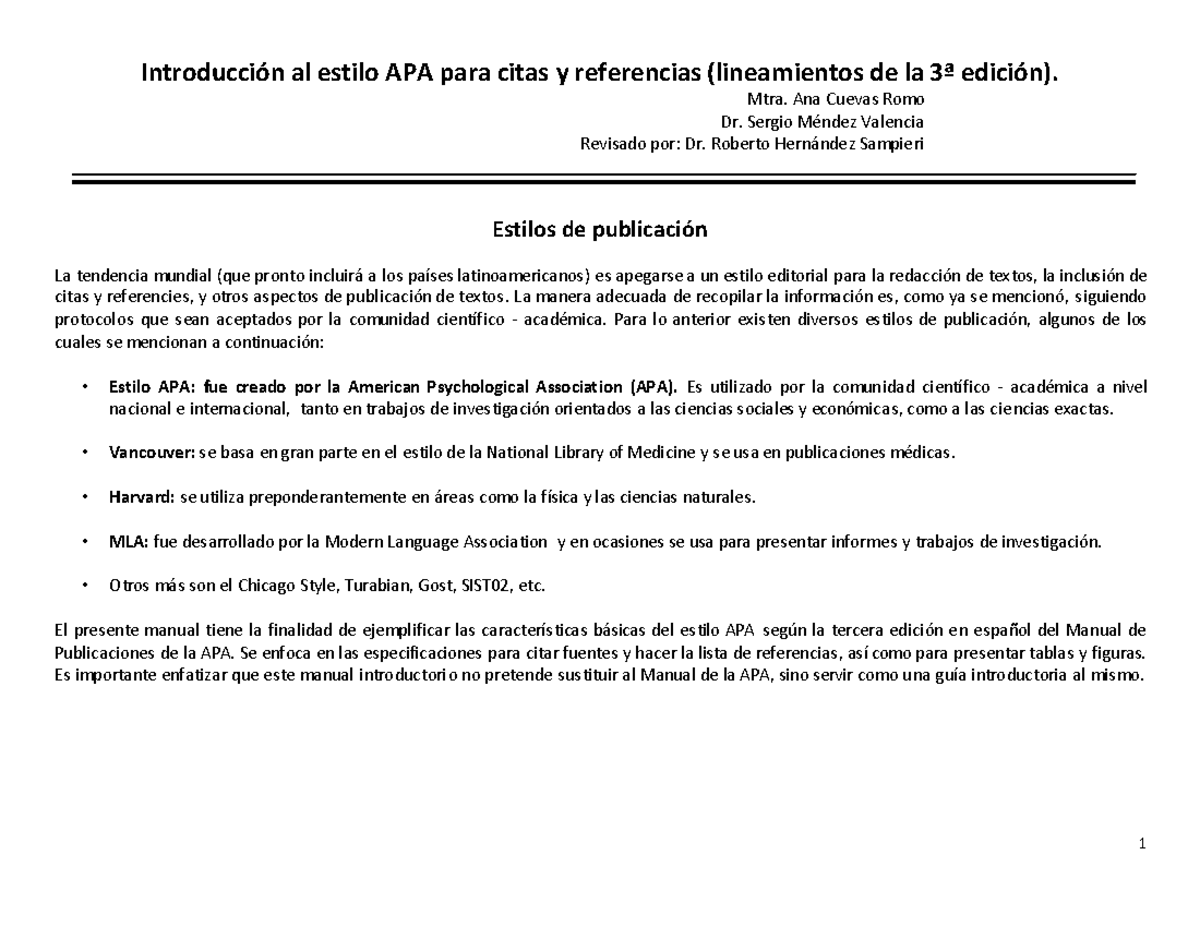 Introducción al estilo APA para citas y referencias (lineamientos de la 3ª edición).

Mtra. Ana Cuevas Romo
Dr. Sergio Méndez Valencia
Revisado por: Dr. Roberto Hernández Sampieri

Estilos de publicación

La tendencia mundial (que pronto incluirá a los países latinoamericanos) es apegarse a un estilo editorial para la redacción de textos, la inclusión de citas y referencies, y otros aspectos de publicación de textos. La manera adecuada de recopilar la información es, como ya se mencionó, siguiendo protocolos que sean aceptados por la comunidad científico - académica. Para lo anterior existen diversos estilos de publicación, algunos de los cuales se mencionan a continuación:

• Estilo APA: fue creado por la American Psychological Association (APA). Es utilizado por la comunidad científico - académica a nivel nacional e internacional, tanto en trabajos de investigación orientados a las ciencias sociales y económicas, como a las ciencias exactas.

• Vancouver: se basa en gran parte en el estilo de la National Library of Medicine y se usa en publicaciones médicas.

• Harvard: se utiliza preponderantemente en áreas como la física y las ciencias naturales.

• MLA: fue desarrollado por la Modern Language Association y en ocasiones se usa para presentar informes y trabajos de investigación.

• Otros más son el Chicago Style, Turabian, Gost, SIST02, etc.

El presente manual tiene la finalidad de ejemplificar las características básicas del estilo APA según la tercera edición en español del Manual de Publicaciones de la APA. Se enfoca en las especificaciones para citar fuentes y hacer la lista de referencias, así como para presentar tablas y figuras. Es importante enfatizar que este manual introductorio no pretende sustituir al Manual de la APA, sino servir como una guía introductoria al mismo.

1